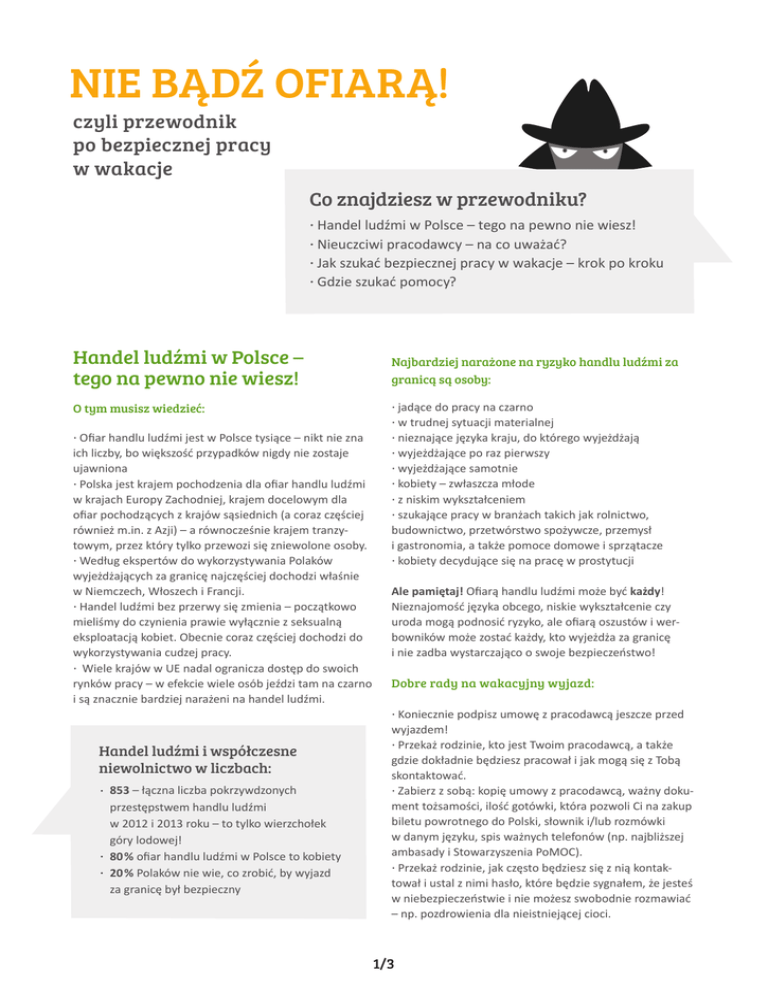 NIE BĄDŹ OFIARĄ!

czyli przewodnik po bezpiecznej pracy w wakacje

Co znajdziesz w przewodniku?

· Handel ludźmi w Polsce – tego na pewno nie wiesz!
· Nieuczciwi pracodawcy – na co uważać?
· Jak szukać bezpiecznej pracy w wakacje – krok po kroku
· Gdzie szukać pomocy?

Handel ludźmi w Polsce – tego na pewno nie wiesz!

O tym musisz wiedzieć:

· Ofiar handlu ludźmi jest w Polsce tysiące – nikt nie zna ich liczby, bo większość przypadków nigdy nie zostaje ujawniona
· Polska jest krajem pochodzenia dla ofiar handlu ludźmi w krajach Europy Zachodniej, krajem docelowym dla ofiar pochodzących z krajów sąsiednich (a coraz częściej również m.in. z Azji) – a równocześnie krajem tranzytowym, przez który tylko przewozi się zniewolone osoby.
· Według ekspertów do wykorzystywania Polaków wyjeżdżających za granicę najczęściej dochodzi właśnie w Niemczech, Włoszech i Francji.
· Handel ludźmi bez przerwy się zmienia – początkowo mieliśmy do czynienia prawie wyłącznie z seksualną eksploatacją kobiet. Obecnie coraz częściej dochodzi do wykorzystywania cudzej pracy.
· Wiele krajów w UE nadal ogranicza dostęp do swoich rynków pracy – w efekcie wiele osób jeździ tam na czarno i są znacznie bardziej narażeni na handel ludźmi.

Handel ludźmi i współczesne niewolnictwo w liczbach:

· 853 – łączna liczba pokrzywdzonych przestępstwem handlu ludźmi w 2012 i 2013 roku – to tylko wierzchołek góry lodowej!
· 80% ofiar handlu ludźmi w Polsce to kobiety
· 20% Polaków nie wie, co zrobić, by wyjazd za granicę był bezpieczny

Najbardziej narażone na ryzyko handlu ludźmi za granicą są osoby:

· jadące do pracy na czarno
· w trudnej sytuacji materialnej
· nieznające języka kraju, do którego wyjeżdżają
· wyjeżdżające po raz pierwszy
· wyjeżdżające samotnie
· kobiety – zwłaszcza młode
· z niskim wykształceniem
· szukające pracy w branżach takich jak rolnictwo, budownictwo, przetwórstwo spożywcze, przemysł i gastronomia, a także pomoce domowe i sprzątacze
· kobiety decydujące się na pracę w prostytucji

Ale pamiętaj! Ofiarą handlu ludźmi może być każdy! Nieznajomość języka obcego, niskie wykształcenie czy uroda mogą podnosić ryzyko, ale ofiarą oszustów i werbowników może zostać każdy, kto wyjeżdża za granicę i nie zadba wystarczająco o swoje bezpieczeństwo!

Dobre rady na wakacyjny wyjazd:

· Koniecznie podpisz umowę z pracodawcą jeszcze przed wyjazdem!
· Przekaż rodzinie, kto jest Twoim pracodawcą, a także gdzie dokładnie będziesz pracował i jak mogą się z Tobą skontaktować.
· Zabierz z sobą: kopię umowy z pracodawcą, ważny dokument tożsamości, ilość gotówki, która pozwoli Ci na zakup biletu powrotnego do Polski, słownik i/lub rozmówki w danym języku, spis ważnych telefonów (np. najbliższej ambasady i Stowarzyszenia PoMOC).
· Przekaż rodzinie, jak często będziesz się z nią kontaktował i ustal z nimi hasło, które będzie sygnałem, że jesteś w niebezpieczeństwie i nie możesz swobodnie rozmawiać – np. pozdrowienia dla nieistniejącej cioci.

1/3